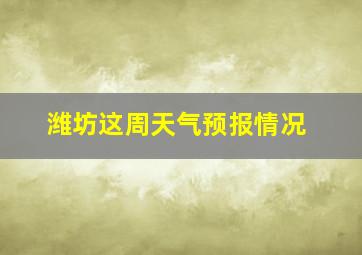 潍坊这周天气预报情况